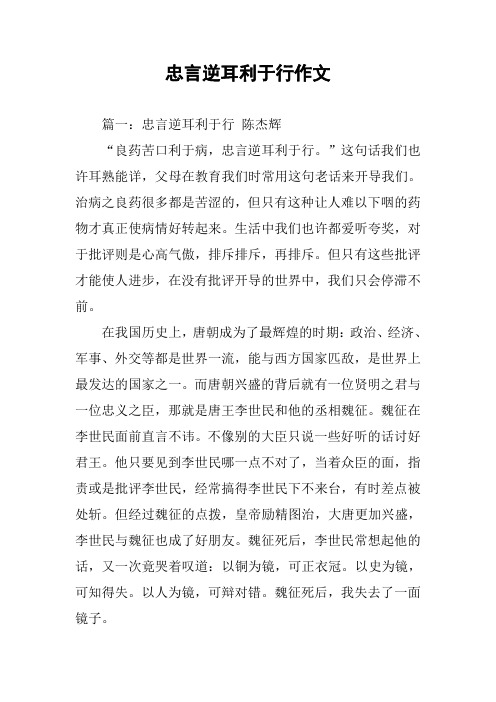 忠言逆耳利于行作文

篇一：忠言逆耳利于行 陈杰辉

“良药苦口利于病，忠言逆耳利于行。”这句话我们也许耳熟能详，父母在教育我们时常用这句老话来开导我们。治病之良药很多都是苦涩的，但只有这种让人难以下咽的药物才真正使病情好转起来。生活中我们也许都爱听夸奖，对于批评则是心高气傲，排斥排斥，再排斥。但只有这些批评才能使人进步，在没有批评开导的世界中，我们只会停滞不前。

在我国历史上，唐朝成为了最辉煌的时期：政治、经济、军事、外交等都是世界一流，能与西方国家匹敌，是世界上最发达的国家之一。而唐朝兴盛的背后就有一位贤明之君与一位忠义之臣，那就是唐王李世民和他的丞相魏征。魏征在李世民面前直言不讳。不像别的大臣只说一些好听的话讨好君王。他只要见到李世民哪一点不对了，当着众臣的面，指责或是批评李世民，经常搞得李世民下不来台，有时差点被处斩。但经过魏征的点拨，皇帝励精图治，大唐更加兴盛，李世民与魏征也成了好朋友。魏征死后，李世民常想起他的话，又一次竟哭着叹道：以铜为镜，可正衣冠。以史为镜，可知得失。以人为镜，可辩对错。魏征死后，我失去了一面镜子。